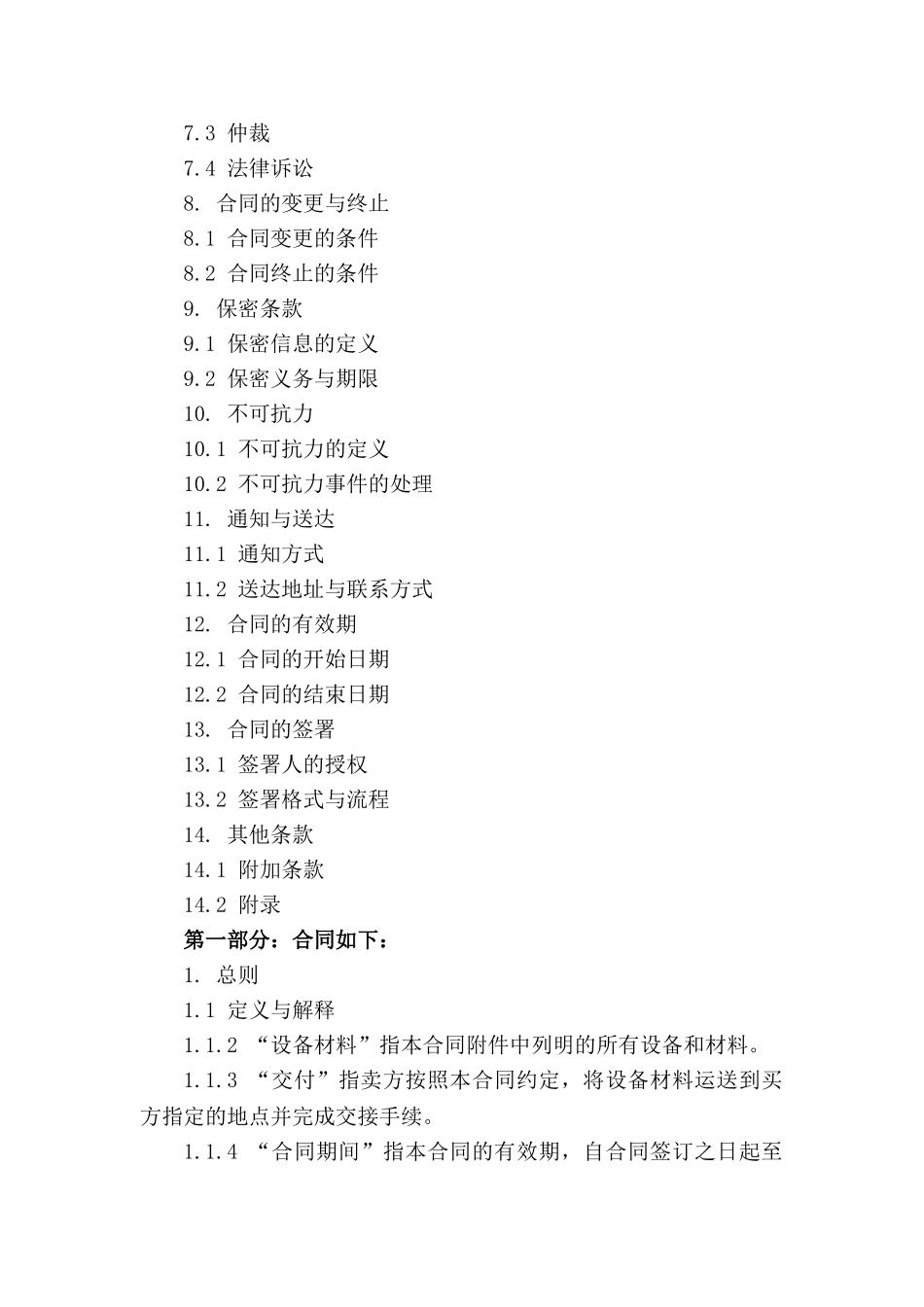 7.3 仲裁
7.4 法律诉讼
8. 合同的变更与终止
8.1 合同变更的条件
8.2 合同终止的条件
9. 保密条款
9.1 保密信息的定义
9.2 保密义务与期限
10. 不可抗力
10.1 不可抗力的定义
10.2 不可抗力事件的处理
11. 通知与送达
11.1 通知方式
11.2 送达地址与联系方式
12. 合同的有效期
12.1 合同的开始日期
12.2 合同的结束日期
13. 合同的签署
13.1 签署人的授权
13.2 签署格式与流程
14. 其他条款
14.1 附加条款
14.2 附录
第一部分：合同如下：
1. 总则
1.1 定义与解释
1.1.2 “设备材料”指本合同附件中列明的所有设备和材料。
1.1.3 “交付”指卖方按照本合同约定，将设备材料运送到买方指定的地点并完成交接手续。
1.1.4 “合同期间”指本合同的有效期，自合同签订之日起至